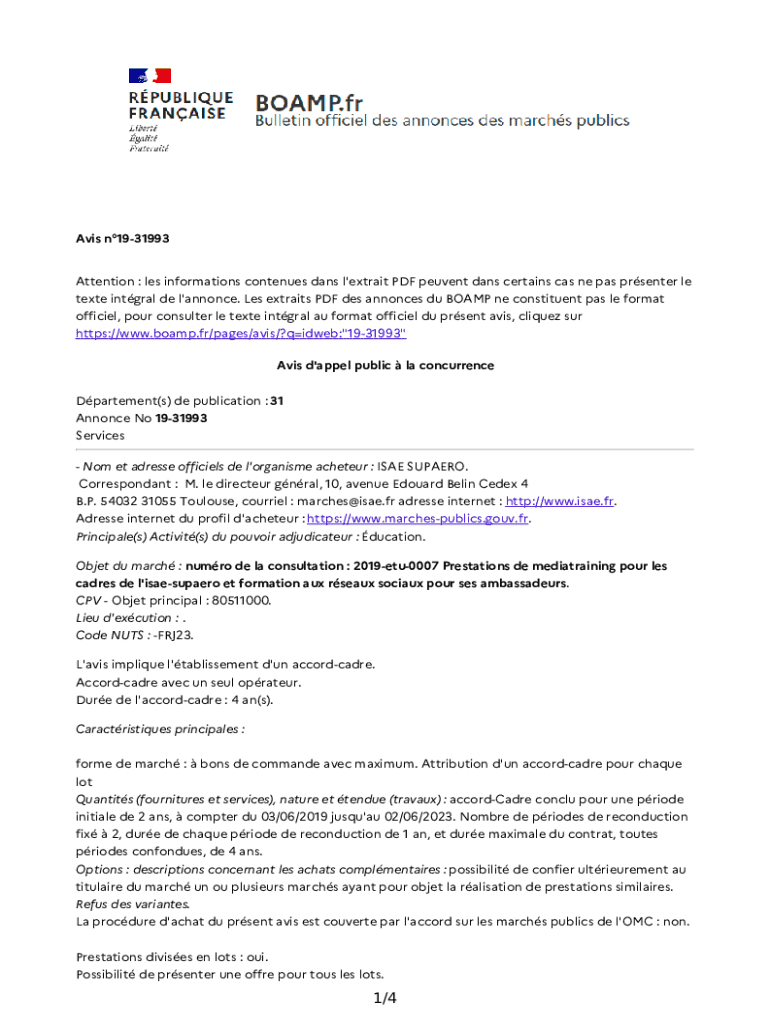 RÉPUBLIQUE FRANÇAISE
Liberté
Égalité
Fraternité

BOAMP.fr
Bulletin officiel des annonces des marchés publics

Avis n°19-31993

Attention : les informations contenues dans l'extrait PDF peuvent dans certains cas ne pas présenter le texte intégral de l'annonce. Les extraits PDF des annonces du BOAMP ne constituent pas le format officiel, pour consulter le texte intégral au format officiel du présent avis, cliquez sur https://www.boamp.fr/pages/avis/?q=idweb:"19-31993"

Avis d'appel public à la concurrence

Département(s) de publication : 31
Annonce No 19-31993
Services

- Nom et adresse officiels de l'organisme acheteur : ISAE SUPAERO.
Correspondant : M. le directeur général, 10, avenue Edouard Belin Cedex 4
B.P. 54032 31055 Toulouse, courriel : marches@isae.fr adresse internet : http://www.isae.fr.
Adresse internet du profil d'acheteur : https://www.marches-publics.gouv.fr.
Principale(s) Activité(s) du pouvoir adjudicateur : Éducation.

Objet du marché : numéro de la consultation : 2019-etu-0007 Prestations de mediatraining pour les cadres de l'isae-supaero et formation aux réseaux sociaux pour ses ambassadeurs.
CPV - Objet principal : 80511000.
Lieu d'exécution : .
Code NUTS : -FRJ23.

L'avis implique l'établissement d'un accord-cadre.
Accord-cadre avec un seul opérateur.
Durée de l'accord-cadre : 4 an(s).

Caractéristiques principales :

forme de marché : à bons de commande avec maximum. Attribution d'un accord-cadre pour chaque lot
Quantités (fournitures et services), nature et étendue (travaux) : accord-Cadre conclu pour une période initiale de 2 ans, à compter du 03/06/2019 jusqu'au 02/06/2023. Nombre de périodes de reconduction fixé à 2, durée de chaque période de reconduction de 1 an, et durée maximale du contrat, toutes périodes confondues, de 4 ans.
Options : descriptions concernant les achats complémentaires : possibilité de confier ultérieurement au titulaire du marché un ou plusieurs marchés ayant pour objet la réalisation de prestations similaires.
Refus des variantes.
La procédure d'achat du présent avis est couverte par l'accord sur les marchés publics de l'OMC : non.

Prestations divisées en lots : oui.
Possibilité de présenter une offre pour tous les lots.

1/4